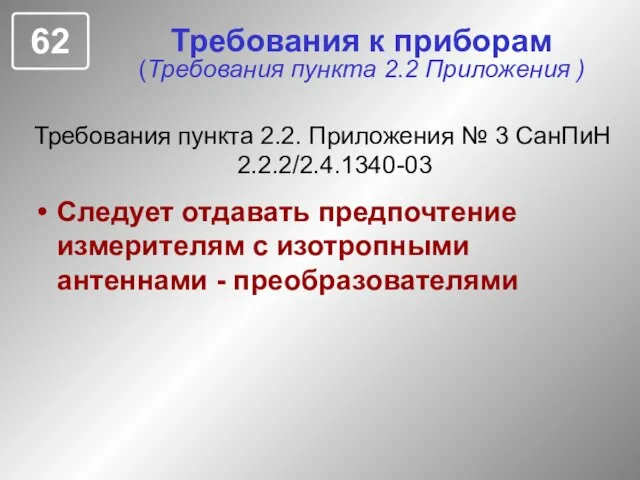 62

Требования к приборам
(Требования пункта 2.2 Приложения )

Требования пункта 2.2. Приложения № 3 СанПиН 2.2.2/2.4.1340-03

• Следует отдавать предпочтение измерителям с изотропными антеннами - преобразователями